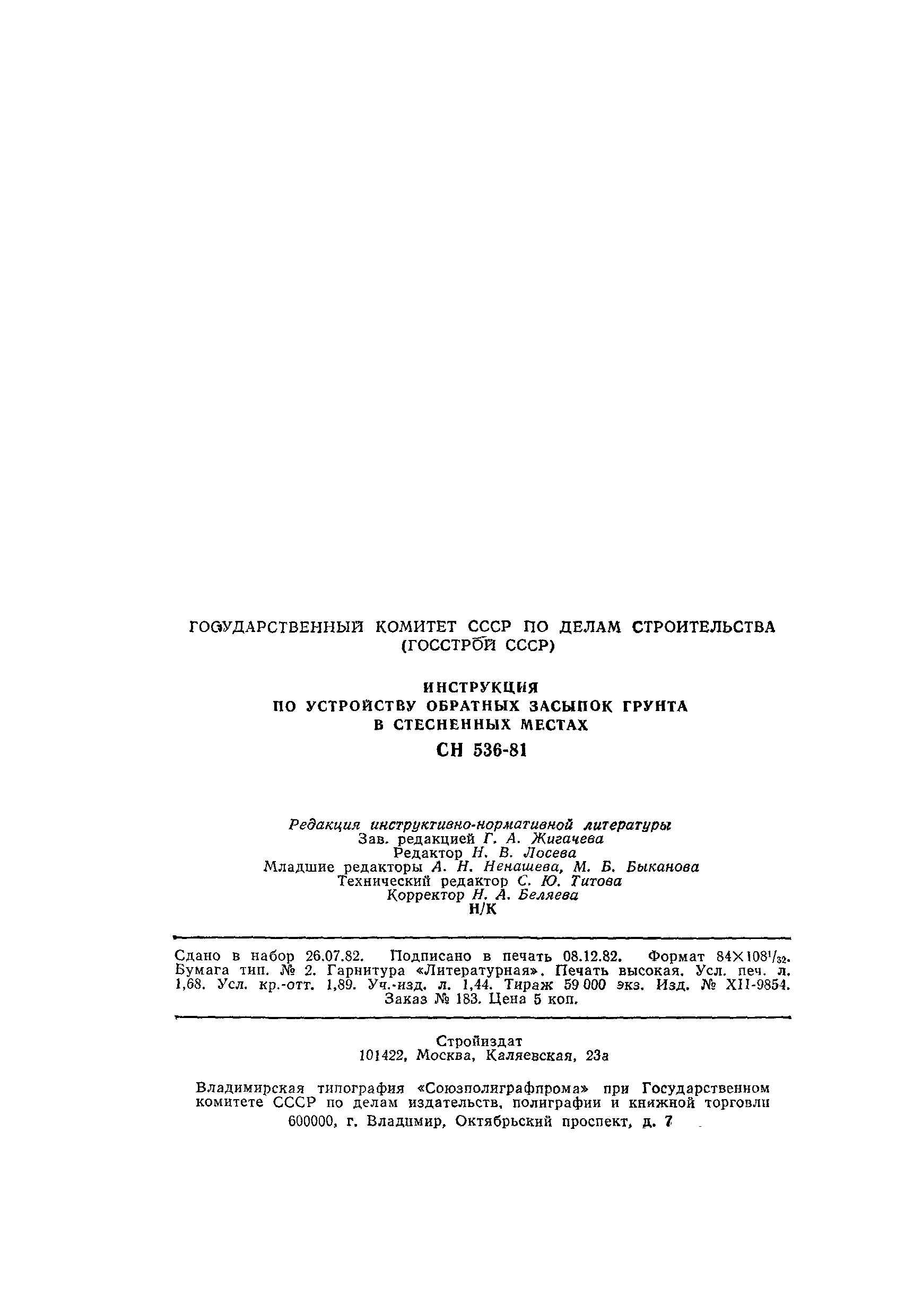 ГОСУДАРСТВЕННЫЙ КОМИТЕТ СССР ПО ДЕЛАМ СТРОИТЕЛЬСТВА (ГОССТРОЙ СССР)

ИНСТРУКЦИЯ ПО УСТРОЙСТВУ ОБРАТНЫХ ЗАСЫПОК ГРУНТА В СТЕСНЕННЫХ МЕСТАХ

СН 536-81

Редакция инструктивно-нормативной литературы
Зав. редакцией Г. А. Жигачева
Редактор Н. В. Лосева
Младшие редакторы А. Н. Ненашева, М. Б. Быканова
Технический редактор С. Ю. Титова
Корректор Н. А. Беляева
Н/К

Сдано в набор 26.07.82. Подписано в печать 08.12.82. Формат $84 \times 108^1/_{32}$. Бумага тип. № 2. Гарнитура «Литературная». Печать высокая. Усл. печ. л. 1,68. Усл. кр.-отт. 1,89. Уч.-изд. л. 1,44. Тираж 59 000 экз. Изд. № XII-9854. Заказ № 183. Цена 5 коп.

Стройиздат
101422, Москва, Каляевская, 23а

Владимирская типография «Союзполиграфпрома» при Государственном комитете СССР по делам издательств, полиграфии и книжной торговли
600000, г. Владимир, Октябрьский проспект, д. 7